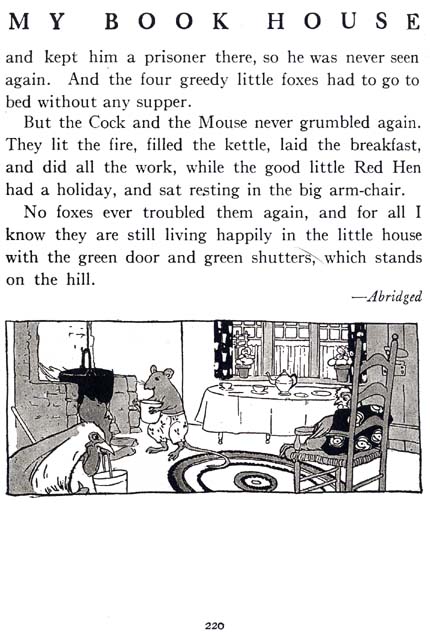 MY BOOK HOUSE

and kept him a prisoner there, so he was never seen again. And the four greedy little foxes had to go to bed without any supper.

But the Cock and the Mouse never grumbled again. They lit the fire, filled the kettle, laid the breakfast, and did all the work, while the good little Red Hen had a holiday, and sat resting in the big arm-chair.

No foxes ever troubled them again, and for all I know they are still living happily in the little house with the green door and green shutters, which stands on the hill.

—Abridged

220